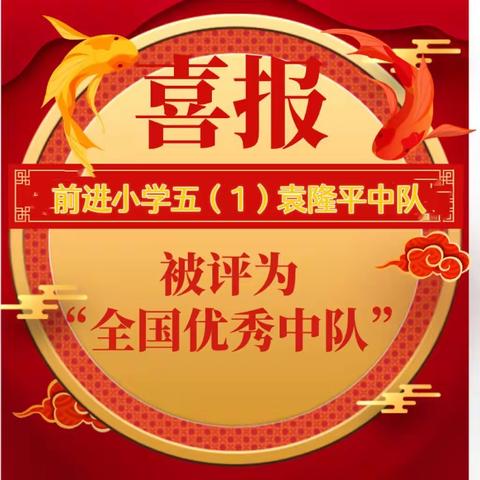 喜报

前进小学五（1）袁隆平中队

被评为
“全国优秀中队”